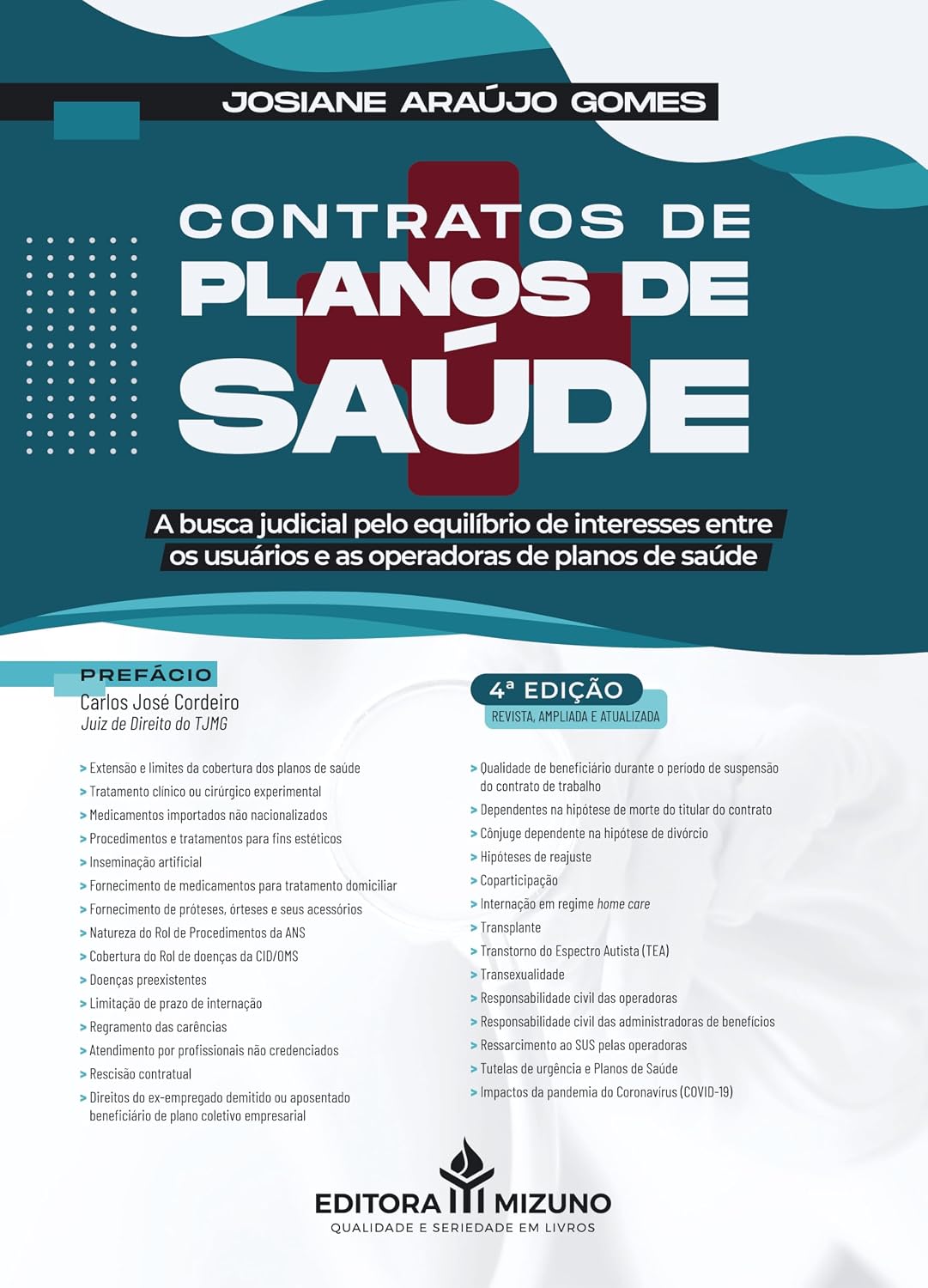 JOSIANE ARAÚJO GOMES

CONTRATOS DE
PLANOS DE
SAÚDE

A busca judicial pelo equilíbrio de interesses entre os usuários e as operadoras de planos de saúde

PREFÁCIO
Carlos José Cordeiro
Juiz de Direito do TJMG

4ª EDIÇÃO
REVISTA, AMPLIADA E ATUALIZADA

> Extensão e limites da cobertura dos planos de saúde
> Tratamento clínico ou cirúrgico experimental
> Medicamentos importados não nacionalizados
> Procedimentos e tratamentos para fins estéticos
> Inseminação artificial
> Fornecimento de medicamentos para tratamento domiciliar
> Fornecimento de próteses, órteses e seus acessórios
> Natureza do Rol de Procedimentos da ANS
> Cobertura do Rol de doenças da CID/OMS
> Doenças preexistentes
> Limitação de prazo de internação
> Regramento das carências
> Atendimento por profissionais não credenciados
> Rescisão contratual
> Direitos do ex-empregado demitido ou aposentado beneficiário de plano coletivo empresarial

> Qualidade de beneficiário durante o período de suspensão do contrato de trabalho
> Dependentes na hipótese de morte do titular do contrato
> Cônjuge dependente na hipótese de divórcio
> Hipóteses de reajuste
> Coparticipação
> Internação em regime home care
> Transplante
> Transtorno do Espectro Autista (TEA)
> Transexualidade
> Responsabilidade civil das operadoras
> Responsabilidade civil das administradoras de benefícios
> Ressarcimento ao SUS pelas operadoras
> Tutelas de urgência e Planos de Saúde
> Impactos da pandemia do Coronavirus (COVID-19)

EDITORA MIZUNO
QUALIDADE E SERIEDADE EM LIVROS